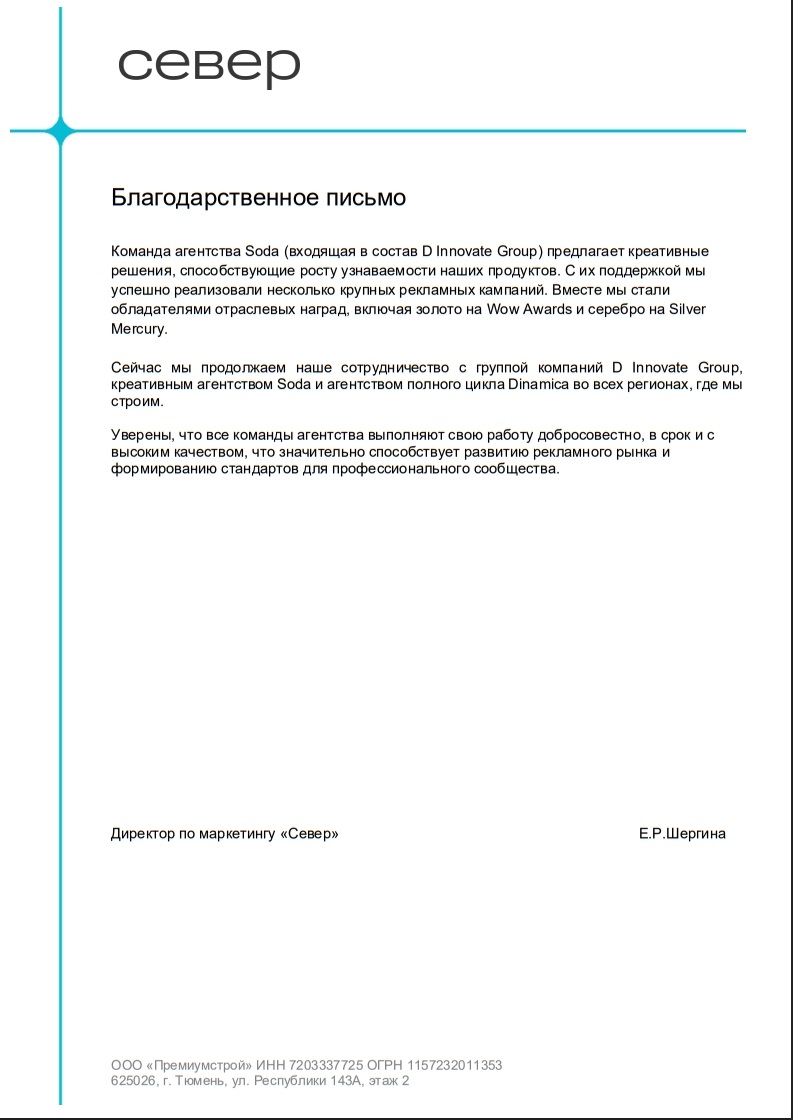 север

Благодарственное письмо

Команда агентства Soda (входящая в состав D Innovate Group) предлагает креативные решения, способствующие росту узнаваемости наших продуктов. С их поддержкой мы успешно реализовали несколько крупных рекламных кампаний. Вместе мы стали обладателями отраслевых наград, включая золото на Wow Awards и серебро на Silver Mercury.

Сейчас мы продолжаем наше сотрудничество с группой компаний D Innovate Group, креативным агентством Soda и агентством полного цикла Dinamica во всех регионах, где мы строим.

Уверены, что все команды агентства выполняют свою работу добросовестно, в срок и с высоким качеством, что значительно способствует развитию рекламного рынка и формированию стандартов для профессионального сообщества.

Директор по маркетингу «Север»

Е.Р.Шергина

ООО «Премиумстрой» ИНН 7203337725 ОГРН 1157232011353
625026, г. Тюмень, ул. Республики 143А, этаж 2